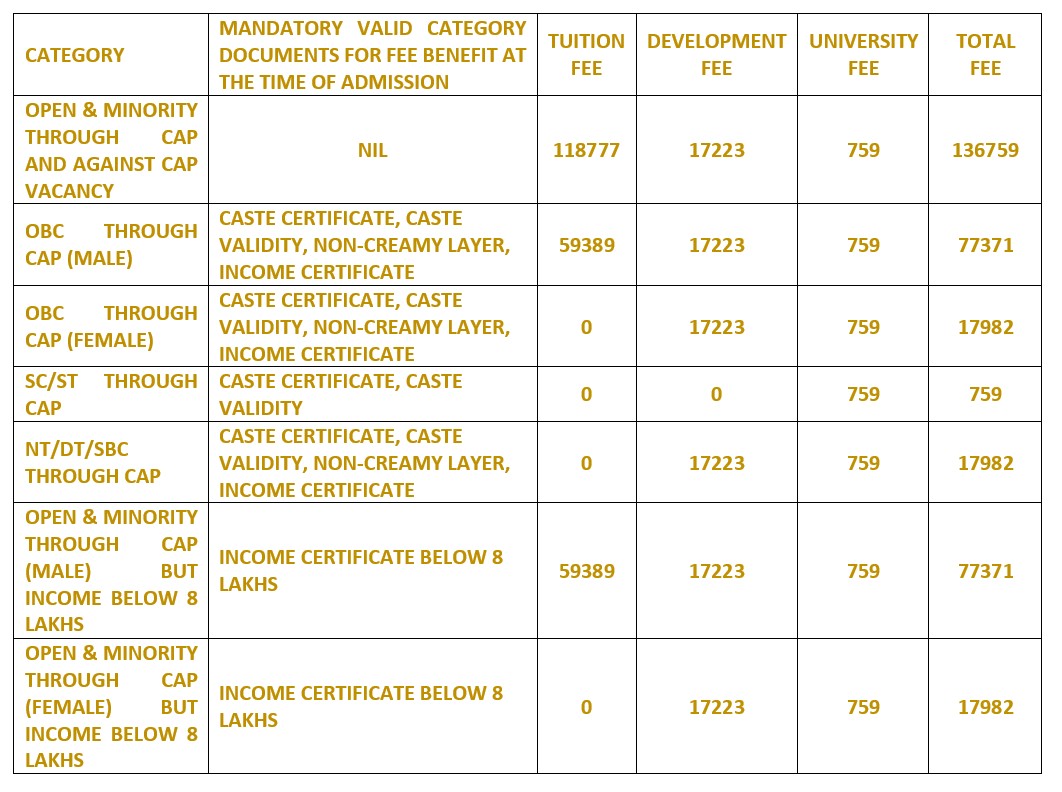 | CATEGORY | MANDATORY VALID CATEGORY DOCUMENTS FOR FEE BENEFIT AT THE TIME OF ADMISSION | TUITION FEE | DEVELOPMENT FEE | UNIVERSITY FEE | TOTAL FEE |
|---|---|---|---|---|---|
| OPEN & MINORITY THROUGH CAP AND AGAINST CAP VACANCY | NIL | 118777 | 17223 | 759 | 136759 |
| OBC THROUGH CAP (MALE) | CASTE CERTIFICATE, CASTE VALIDITY, NON-CREAMY LAYER, INCOME CERTIFICATE | 59389 | 17223 | 759 | 77371 |
| OBC THROUGH CAP (FEMALE) | CASTE CERTIFICATE, CASTE VALIDITY, NON-CREAMY LAYER, INCOME CERTIFICATE | 0 | 17223 | 759 | 17982 |
| SC/ST THROUGH CAP | CASTE CERTIFICATE, CASTE VALIDITY | 0 | 0 | 759 | 759 |
| NT/DT/SBC THROUGH CAP | CASTE CERTIFICATE, CASTE VALIDITY, NON-CREAMY LAYER, INCOME CERTIFICATE | 0 | 17223 | 759 | 17982 |
| OPEN & MINORITY THROUGH CAP (MALE) BUT INCOME BELOW 8 LAKHS | INCOME CERTIFICATE BELOW 8 LAKHS | 59389 | 17223 | 759 | 77371 |
| OPEN & MINORITY THROUGH CAP (FEMALE) BUT INCOME BELOW 8 LAKHS | INCOME CERTIFICATE BELOW 8 LAKHS | 0 | 17223 | 759 | 17982 |